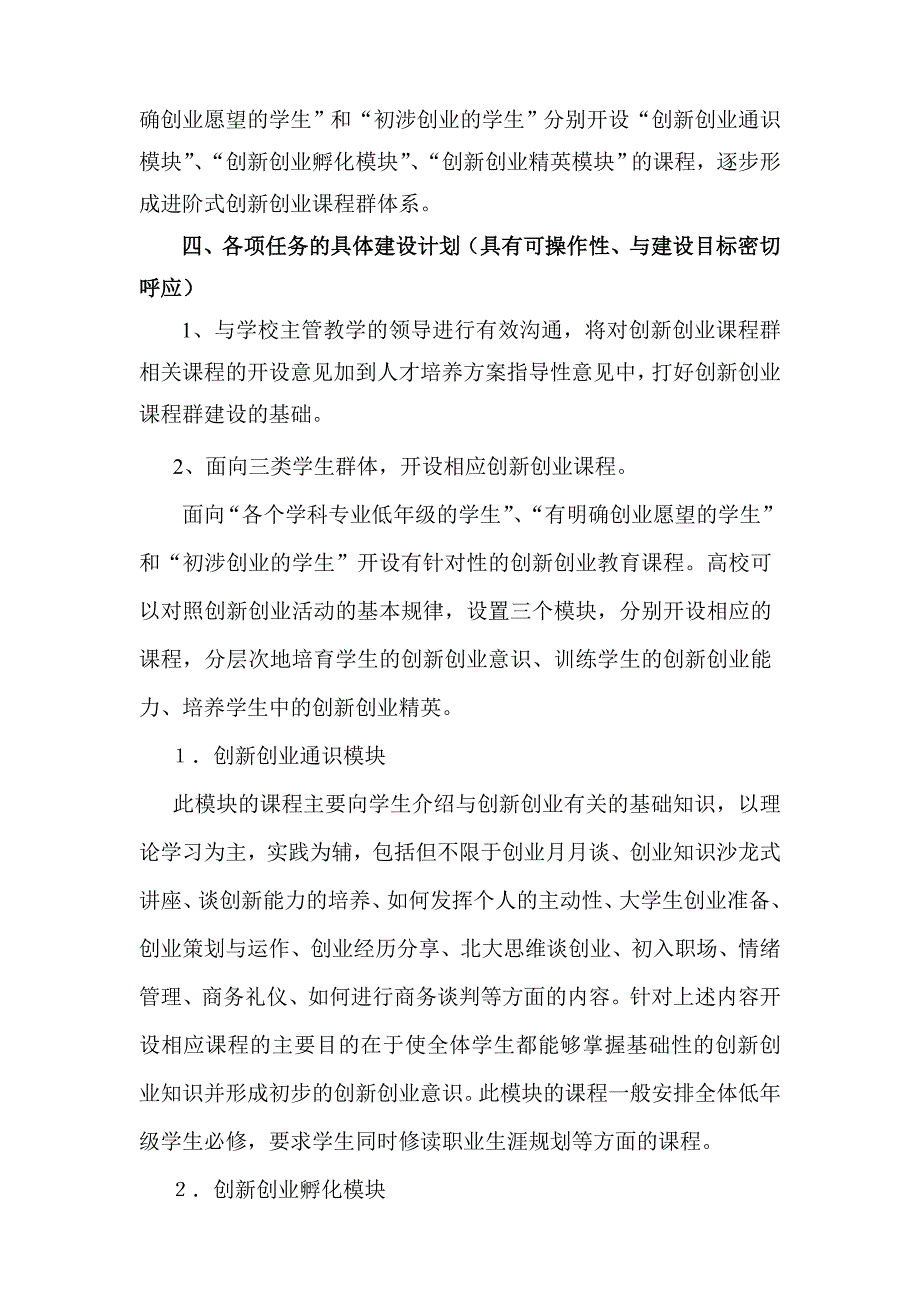 确创业愿望的学生”和“初涉创业的学生”分别开设“创新创业通识模块”、“创新创业孵化模块”、“创新创业精英模块”的课程，逐步形成进阶式创新创业课程群体系。

四、各项任务的具体建设计划（具有可操作性、与建设目标密切呼应）

1、与学校主管教学的领导进行有效沟通，将对创新创业课程群相关课程的开设意见加到人才培养方案指导性意见中，打好创新创业课程群建设的基础。

2、面向三类学生群体，开设相应创新创业课程。

面向“各个学科专业低年级的学生”、“有明确创业愿望的学生”和“初涉创业的学生”开设有针对性的创新创业教育课程。高校可以对照创新创业活动的基本规律，设置三个模块，分别开设相应的课程，分层次地培育学生的创新创业意识、训练学生的创新创业能力、培养学生中的创新创业精英。

1．创新创业通识模块

此模块的课程主要向学生介绍与创新创业有关的基础知识，以理论学习为主，实践为辅，包括但不限于创业月月谈、创业知识沙龙式讲座、谈创新能力的培养、如何发挥个人的主动性、大学生创业准备、创业策划与运作、创业经历分享、北大思维谈创业、初入职场、情绪管理、商务礼仪、如何进行商务谈判等方面的内容。针对上述内容开设相应课程的主要目的在于使全体学生都能够掌握基础性的创新创业知识并形成初步的创新创业意识。此模块的课程一般安排全体低年级学生必修，要求学生同时修读职业生涯规划等方面的课程。

2．创新创业孵化模块